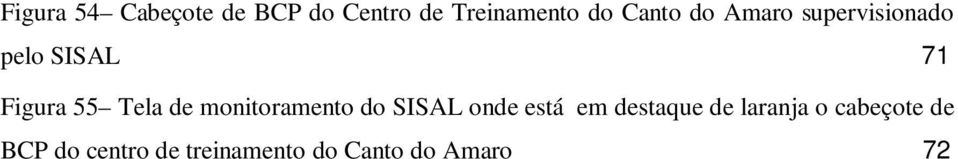 Figura 54– Cabeçote de BCP do Centro de Treinamento do Canto do Amaro supervisionado pelo SISAL 71

Figura 55– Tela de monitoramento do SISAL onde está em destaque de laranja o cabeçote de BCP do centro de treinamento do Canto do Amaro 72